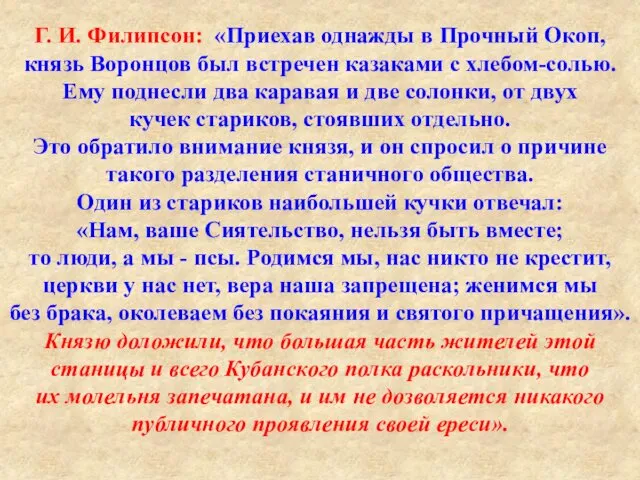 Г. И. Филипсон: «Приехав однажды в Прочный Окоп, князь Воронцов был встречен казаками с хлебом-солью. Ему поднесли два каравая и две солонки, от двух кучек стариков, стоявших отдельно.
Это обратило внимание князя, и он спросил о причине такого разделения станичного общества.
Один из стариков наибольшей кучки отвечал:
«Нам, ваше Сиятельство, нельзя быть вместе; то люди, а мы - псы. Родимся мы, нас никто не крестит, церкви у нас нет, вера наша запрещена; женимся мы без брака, околеваем без покаяния и святого причащения».
Князю доложили, что большая часть жителей этой станицы и всего Кубанского полка раскольники, что их молельня запечатана, и им не дозволяется никакого публичного проявления своей ереси».